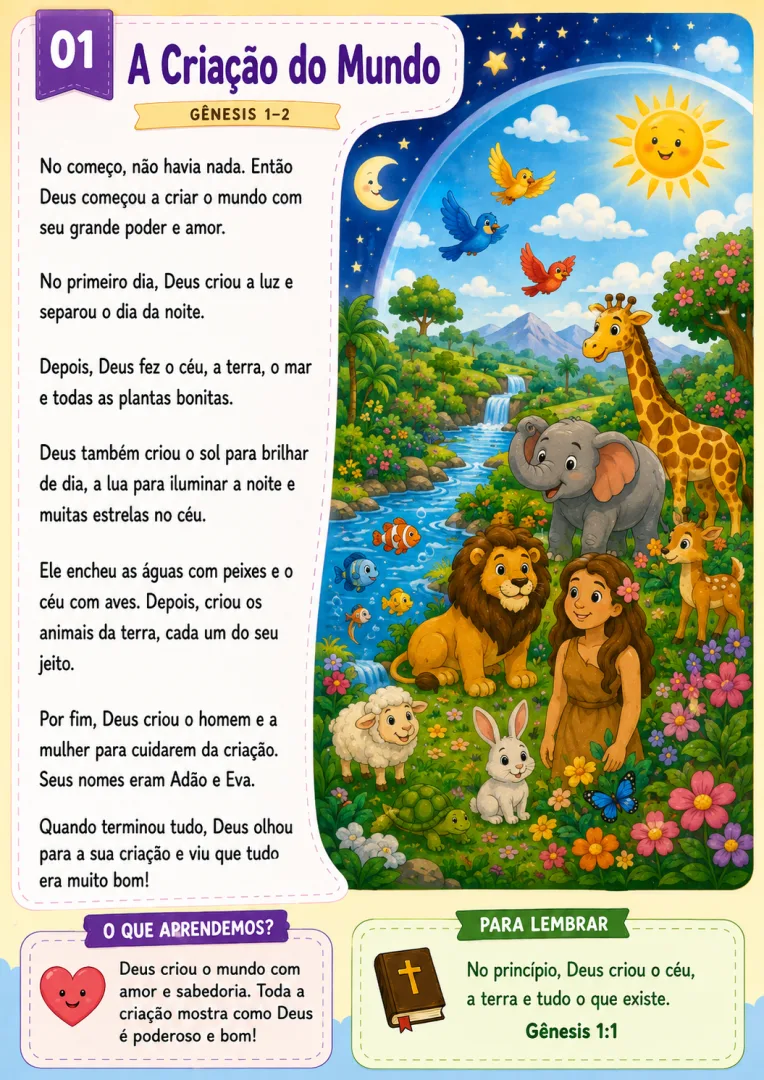 01

A Criação do Mundo

GÊNESIS 1–2

No começo, não havia nada. Então Deus começou a criar o mundo com seu grande poder e amor.

No primeiro dia, Deus criou a luz e separou o dia da noite.

Depois, Deus fez o céu, a terra, o mar e todas as plantas bonitas.

Deus também criou o sol para brilhar de dia, a lua para iluminar a noite e muitas estrelas no céu.

Ele encheu as águas com peixes e o céu com aves. Depois, criou os animais da terra, cada um do seu jeito.

Por fim, Deus criou o homem e a mulher para cuidarem da criação. Seus nomes eram Adão e Eva.

Quando terminou tudo, Deus olhou para a sua criação e viu que tudo era muito bom!

O QUE APRENDEMOS?

Deus criou o mundo com amor e sabedoria. Toda a criação mostra como Deus é poderoso e bom!

PARA LEMBRAR

No princípio, Deus criou o céu, a terra e tudo o que existe.

Gênesis 1:1